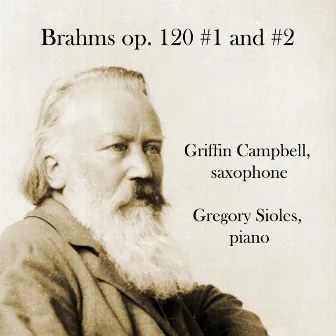 Brahms op. 120 #1 and #2

Griffin Campbell, saxophone

Gregory Sioles, piano